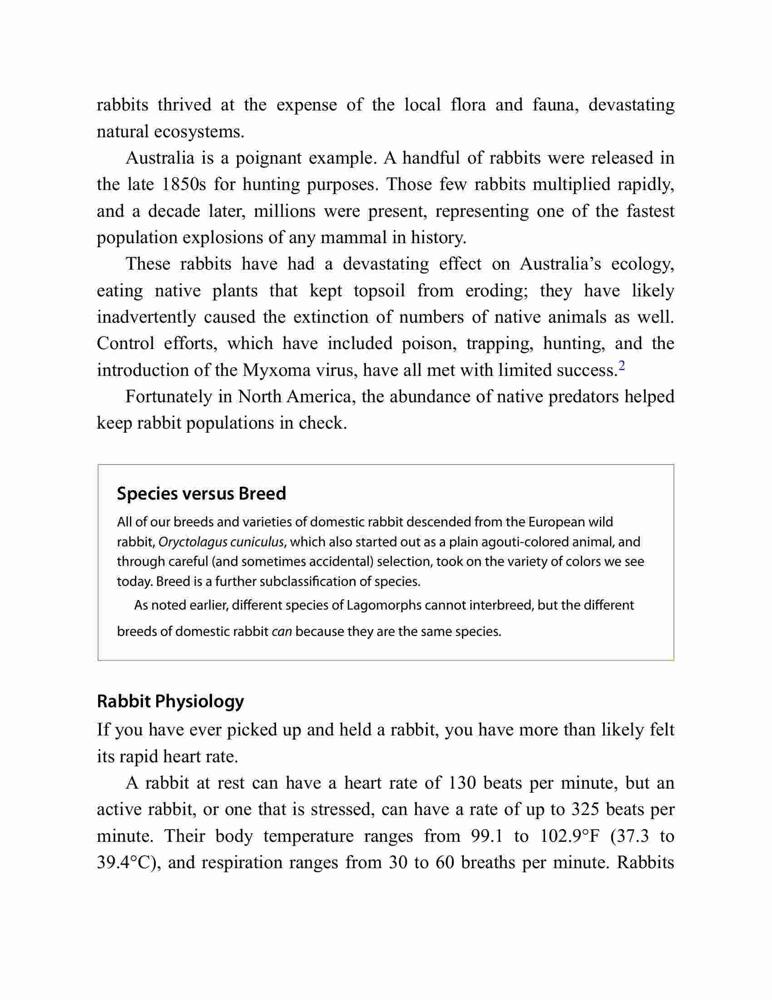 rabbits thrived at the expense of the local flora and fauna, devastating natural ecosystems.

Australia is a poignant example. A handful of rabbits were released in the late 1850s for hunting purposes. Those few rabbits multiplied rapidly, and a decade later, millions were present, representing one of the fastest population explosions of any mammal in history.

These rabbits have had a devastating effect on Australia's ecology, eating native plants that kept topsoil from eroding; they have likely inadvertently caused the extinction of numbers of native animals as well. Control efforts, which have included poison, trapping, hunting, and the introduction of the Myxoma virus, have all met with limited success.$^2$

Fortunately in North America, the abundance of native predators helped keep rabbit populations in check.

Species versus Breed

All of our breeds and varieties of domestic rabbit descended from the European wild rabbit, Oryctolagus cuniculus, which also started out as a plain agouti-colored animal, and through careful (and sometimes accidental) selection, took on the variety of colors we see today. Breed is a further subclassification of species.

As noted earlier, different species of Lagomorphs cannot interbreed, but the different breeds of domestic rabbit can because they are the same species.

Rabbit Physiology

If you have ever picked up and held a rabbit, you have more than likely felt its rapid heart rate.

A rabbit at rest can have a heart rate of 130 beats per minute, but an active rabbit, or one that is stressed, can have a rate of up to 325 beats per minute. Their body temperature ranges from 99.1 to 102.9°F (37.3 to 39.4°C), and respiration ranges from 30 to 60 breaths per minute. Rabbits